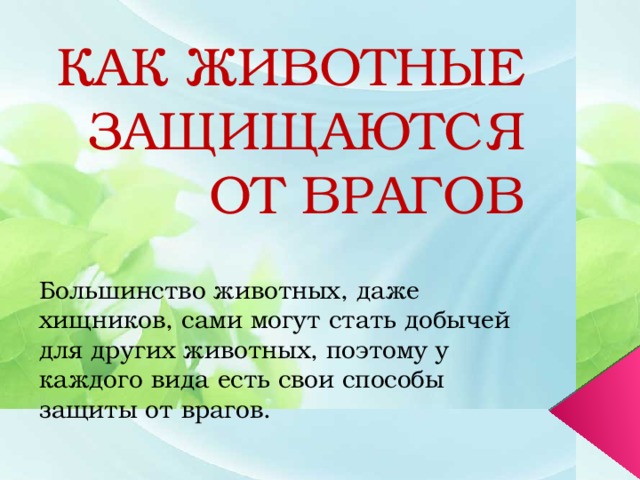 КАК ЖИВОТНЫЕ ЗАЩИЩАЮТСЯ ОТ ВРАГОВ

Большинство животных, даже хищников, сами могут стать добычей для других животных, поэтому у каждого вида есть свои способы защиты от врагов.